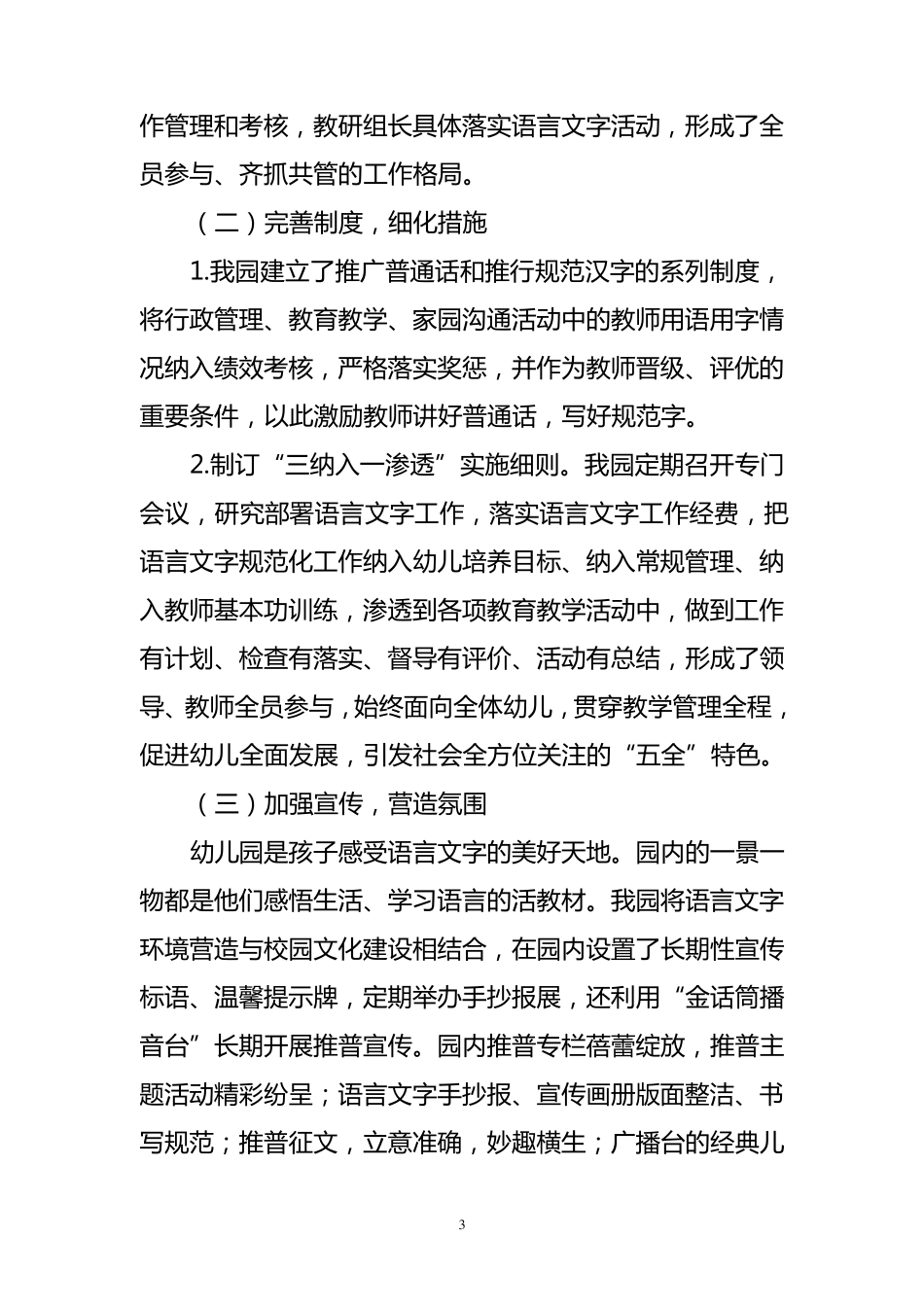 作管理和考核，教研组长具体落实语言文字活动，形成了全员参与、齐抓共管的工作格局。

（二）完善制度，细化措施

1.我园建立了推广普通话和推行规范汉字的系列制度，将行政管理、教育教学、家园沟通活动中的教师用语用字情况纳入绩效考核，严格落实奖惩，并作为教师晋级、评优的重要条件，以此激励教师讲好普通话，写好规范字。

2.制订“三纳入一渗透”实施细则。我园定期召开专门会议，研究部署语言文字工作，落实语言文字工作经费，把语言文字规范化工作纳入幼儿培养目标、纳入常规管理、纳入教师基本功训练，渗透到各项教育教学活动中，做到工作有计划、检查有落实、督导有评价、活动有总结，形成了领导、教师全员参与，始终面向全体幼儿，贯穿教学管理全程，促进幼儿全面发展，引发社会全方位关注的“五全”特色。

（三）加强宣传，营造氛围

幼儿园是孩子感受语言文字的美好天地。园内的一景一物都是他们感悟生活、学习语言的活教材。我园将语言文字环境营造与校园文化建设相结合，在园内设置了长期性宣传标语、温馨提示牌，定期举办手抄报展，还利用“金话筒播音台”长期开展推普宣传。园内推普专栏蓓蕾绽放，推普主题活动精彩纷呈；语言文字手抄报、宣传画册版面整洁、书写规范；推普征文，立意准确，妙趣横生；广播台的经典儿

3